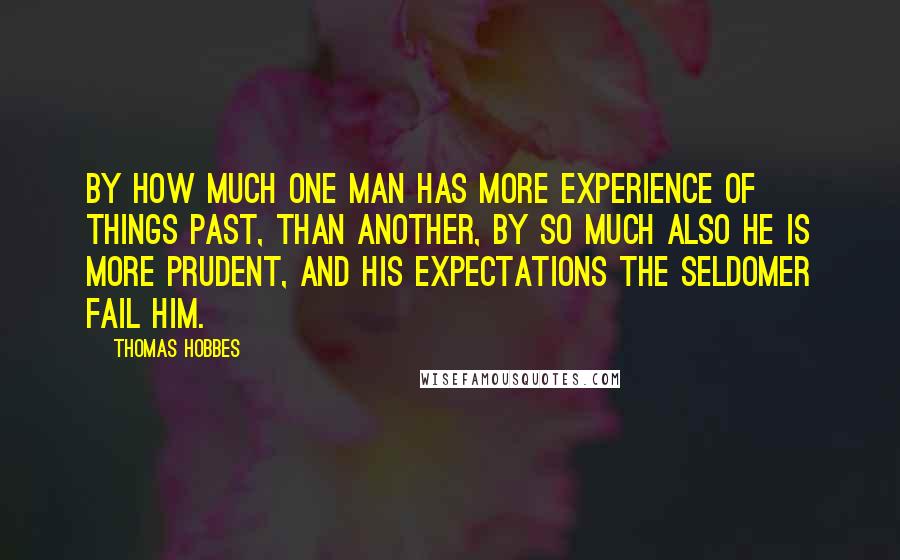 BY HOW MUCH ONE MAN HAS MORE EXPERIENCE OF THINGS PAST, THAN ANOTHER, BY SO MUCH ALSO HE IS MORE PRUDENT, AND HIS EXPECTATIONS THE SELDOMER FAIL HIM.

THOMAS HOBBES

WISEFAMOUSQUOTES.COM